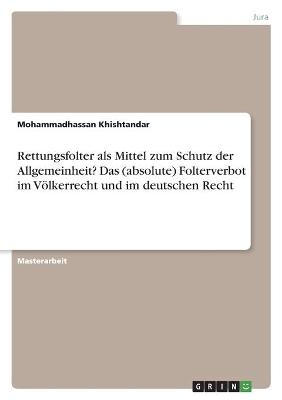 Jura

Mohammadhassan Khishtandar

Rettungsfolter als Mittel zum Schutz der Allgemeinheit? Das (absolute) Folterverbot im Völkerrecht und im deutschen Recht

Masterarbeit

GRIN